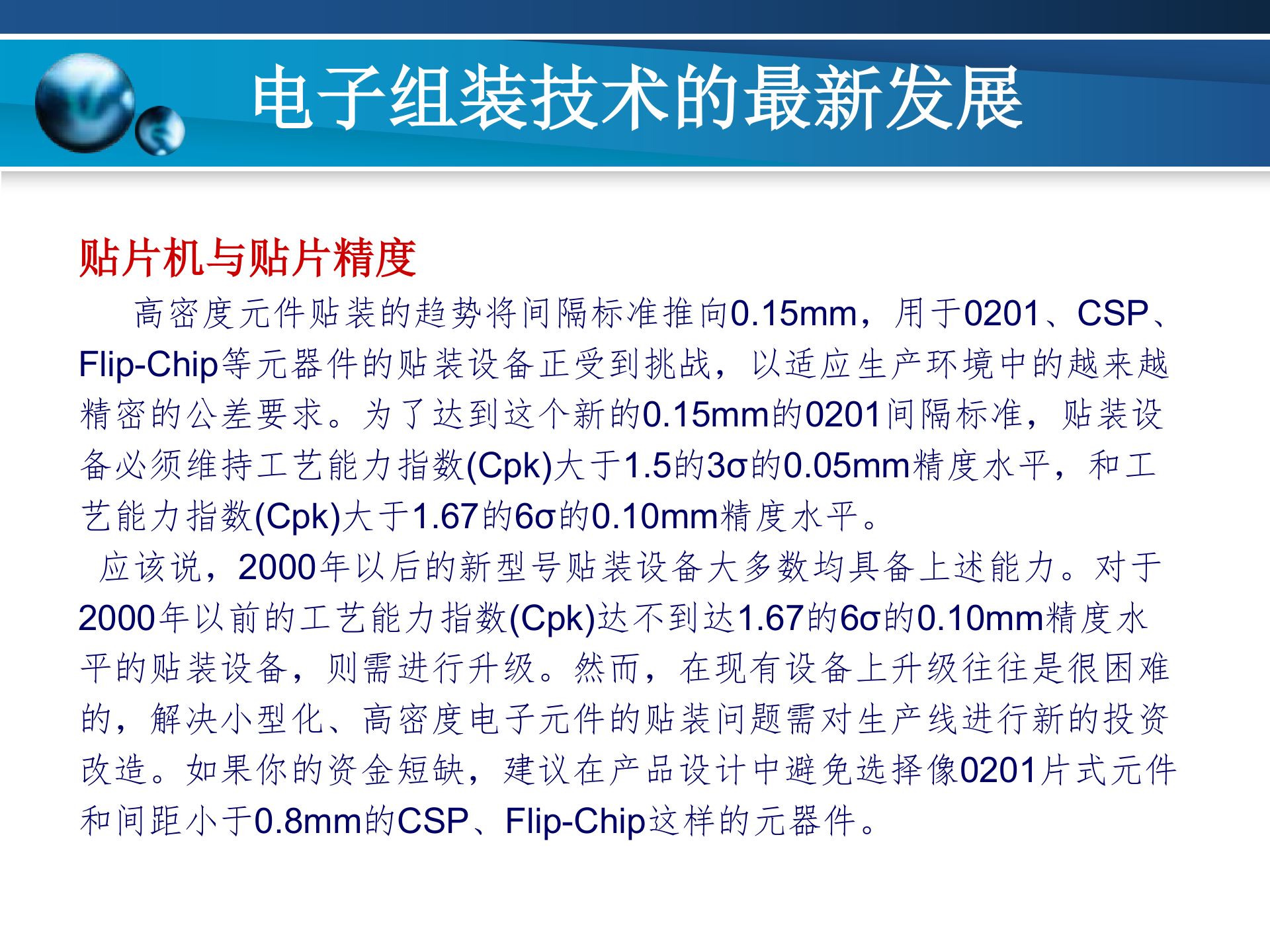 电子组装技术的最新发展

贴片机与贴片精度

高密度元件贴装的趋势将间隔标准推向0.15mm，用于0201、CSP、Flip-Chip等元器件的贴装设备正受到挑战，以适应生产环境中的越来越精密的公差要求。为了达到这个新的0.15mm的0201间隔标准，贴装设备必须维持工艺能力指数(Cpk)大于1.5的3σ的0.05mm精度水平，和工艺能力指数(Cpk)大于1.67的6σ的0.10mm精度水平。

应该说，2000年以后的新型号贴装设备大多数均具备上述能力。对于2000年以前的工艺能力指数(Cpk)达不到达1.67的6σ的0.10mm精度水平的贴装设备，则需进行升级。然而，在现有设备上升级往往是很困难的，解决小型化、高密度电子元件的贴装问题需对生产线进行新的投资改造。如果你的资金短缺，建议在产品设计中避免选择像0201片式元件和间距小于0.8mm的CSP、Flip-Chip这样的元器件。